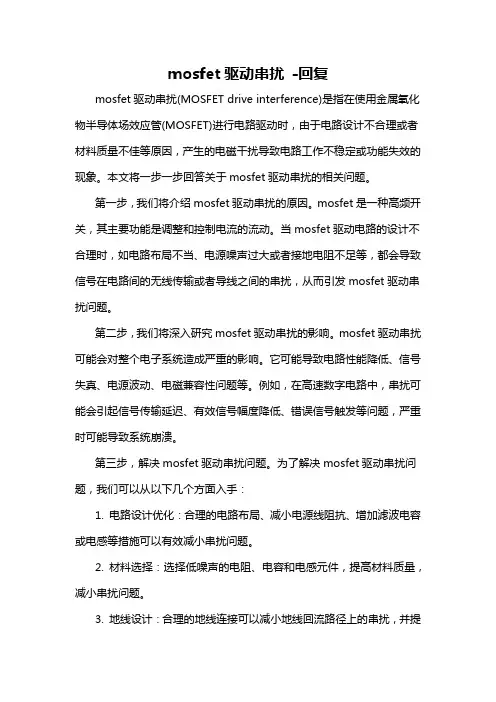 mosfet 驱动串扰 -回复

mosfet 驱动串扰(MOSFET drive interference)是指在使用金属氧化物半导体场效应管(MOSFET)进行电路驱动时，由于电路设计不合理或者材料质量不佳等原因，产生的电磁干扰导致电路工作不稳定或功能失效的现象。本文将一步一步回答关于 mosfet 驱动串扰的相关问题。

第一步，我们将介绍 mosfet 驱动串扰的原因。mosfet 是一种高频开关，其主要功能是调整和控制电流的流动。当 mosfet 驱动电路的设计不合理时，如电路布局不当、电源噪声过大或者接地电阻不足等，都会导致信号在电路间的无线传输或者导线之间的串扰，从而引发 mosfet 驱动串扰问题。

第二步，我们将深入研究 mosfet 驱动串扰的影响。mosfet 驱动串扰可能会对整个电子系统造成严重的影响。它可能导致电路性能降低、信号失真、电源波动、电磁兼容性问题等。例如，在高速数字电路中，串扰可能会引起信号传输延迟、有效信号幅度降低、错误信号触发等问题，严重时可能导致系统崩溃。

第三步，解决 mosfet 驱动串扰问题。为了解决 mosfet 驱动串扰问题，我们可以从以下几个方面入手：

1. 电路设计优化：合理的电路布局、减小电源线阻抗、增加滤波电容或电感等措施可以有效减小串扰问题。

2. 材料选择：选择低噪声的电阻、电容和电感元件，提高材料质量，减小串扰问题。

3. 地线设计：合理的地线连接可以减小地线回流路径上的串扰，并提